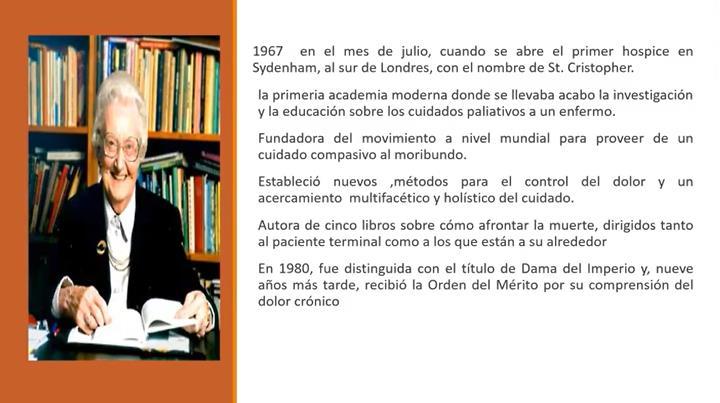 1967 en el mes de julio, cuando se abre el primer hospice en Sydenham, al sur de Londres, con el nombre de St. Cristopher.

la primeria academia moderna donde se llevaba acabo la investigación y la educación sobre los cuidados paliativos a un enfermo.

Fundadora del movimiento a nivel mundial para proveer de un cuidado compasivo al moribundo.

Estableció nuevos ,métodos para el control del dolor y un acercamiento multifacético y holístico del cuidado.

Autora de cinco libros sobre cómo afrontar la muerte, dirigidos tanto al paciente terminal como a los que están a su alrededor

En 1980, fue distinguida con el título de Dama del Imperio y, nueve años más tarde, recibió la Orden del Mérito por su comprensión del dolor crónico